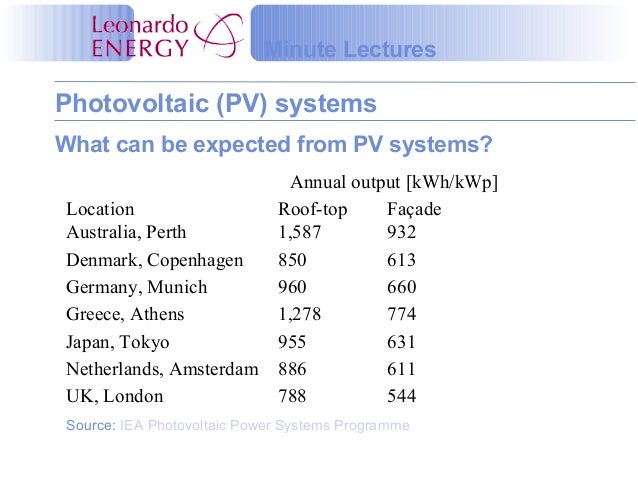 Leonardo ENERGY

Minute Lectures

Photovoltaic (PV) systems

What can be expected from PV systems?

Annual output [kWh/kWp]

| Location | Roof-top | Façade |
|---|---|---|
| Australia, Perth | 1,587 | 932 |
| Denmark, Copenhagen | 850 | 613 |
| Germany, Munich | 960 | 660 |
| Greece, Athens | 1,278 | 774 |
| Japan, Tokyo | 955 | 631 |
| Netherlands, Amsterdam | 886 | 611 |
| UK, London | 788 | 544 |

Source: IEA Photovoltaic Power Systems Programme